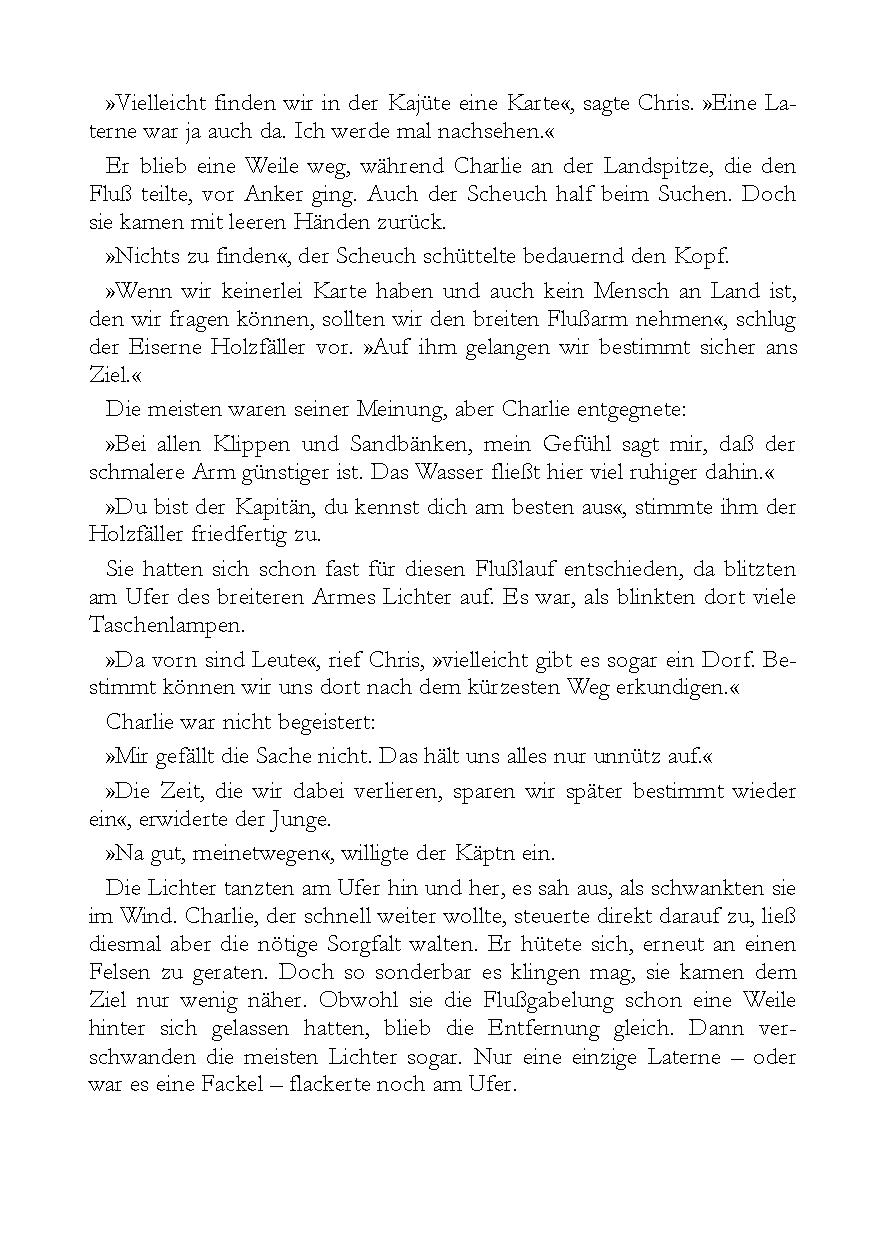 »Vielleicht finden wir in der Kajüte eine Karte«, sagte Chris. »Eine Laterne war ja auch da. Ich werde mal nachsehen.«

Er blieb eine Weile weg, während Charlie an der Landspitze, die den Fluß teilte, vor Anker ging. Auch der Scheuch half beim Suchen. Doch sie kamen mit leeren Händen zurück.

»Nichts zu finden«, der Scheuch schüttelte bedauernd den Kopf.

»Wenn wir keinerlei Karte haben und auch kein Mensch an Land ist, den wir fragen können, sollten wir den breiten Flußarm nehmen«, schlug der Eiserne Holzfäller vor. »Auf ihm gelangen wir bestimmt sicher ans Ziel.«

Die meisten waren seiner Meinung, aber Charlie entgegnete:

»Bei allen Klippen und Sandbänken, mein Gefühl sagt mir, daß der schmalere Arm günstiger ist. Das Wasser fließt hier viel ruhiger dahin.«

»Du bist der Kapitän, du kennst dich am besten aus«, stimmte ihm der Holzfäller friedfertig zu.

Sie hatten sich schon fast für diesen Flußlauf entschieden, da blitzten am Ufer des breiteren Armes Lichter auf. Es war, als blinkten dort viele Taschenlampen.

»Da vorn sind Leute«, rief Chris, »vielleicht gibt es sogar ein Dorf. Bestimmt können wir uns dort nach dem kürzesten Weg erkundigen.«

Charlie war nicht begeistert:

»Mir gefällt die Sache nicht. Das hält uns alles nur unnütz auf.«

»Die Zeit, die wir dabei verlieren, sparen wir später bestimmt wieder ein«, erwiderte der Junge.

»Na gut, meinetwegen«, willigte der Käptn ein.

Die Lichter tanzten am Ufer hin und her, es sah aus, als schwankten sie im Wind. Charlie, der schnell weiter wollte, steuerte direkt darauf zu, ließ diesmal aber die nötige Sorgfalt walten. Er hütete sich, erneut an einen Felsen zu geraten. Doch so sonderbar es klingen mag, sie kamen dem Ziel nur wenig näher. Obwohl sie die Flußgabelung schon eine Weile hinter sich gelassen hatten, blieb die Entfernung gleich. Dann verschwanden die meisten Lichter sogar. Nur eine einzige Laterne – oder war es eine Fackel – flackerte noch am Ufer.